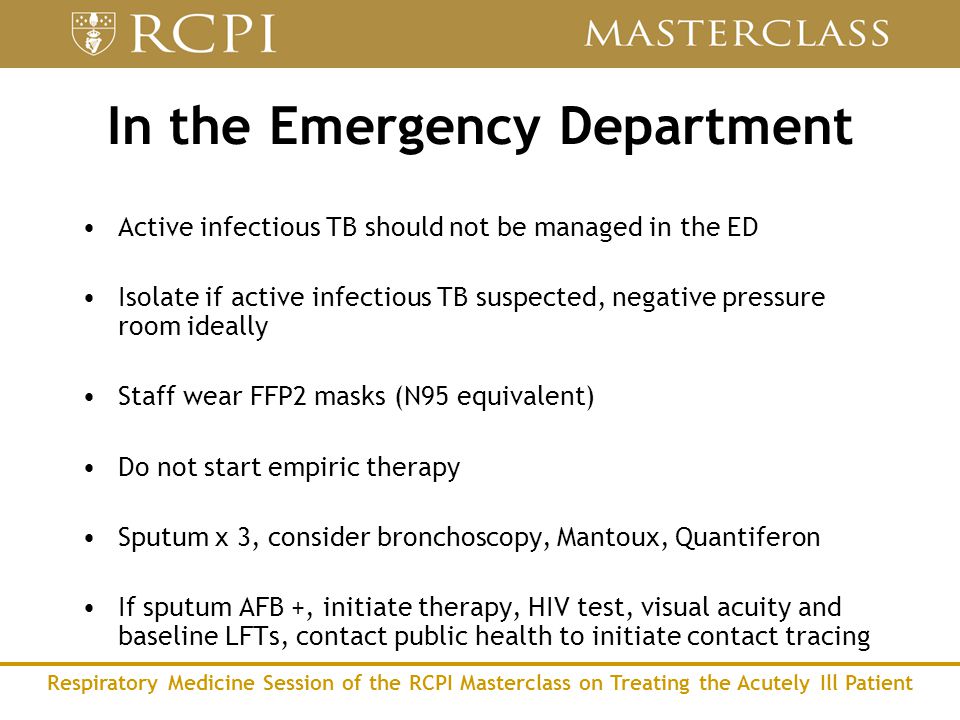 RCPI MASTERCLASS

In the Emergency Department

• Active infectious TB should not be managed in the ED

• Isolate if active infectious TB suspected, negative pressure room ideally

• Staff wear FFP2 masks (N95 equivalent)

• Do not start empiric therapy

• Sputum x 3, consider bronchoscopy, Mantoux, Quantiferon

• If sputum AFB +, initiate therapy, HIV test, visual acuity and baseline LFTs, contact public health to initiate contact tracing

Respiratory Medicine Session of the RCPI Masterclass on Treating the Acutely Ill Patient